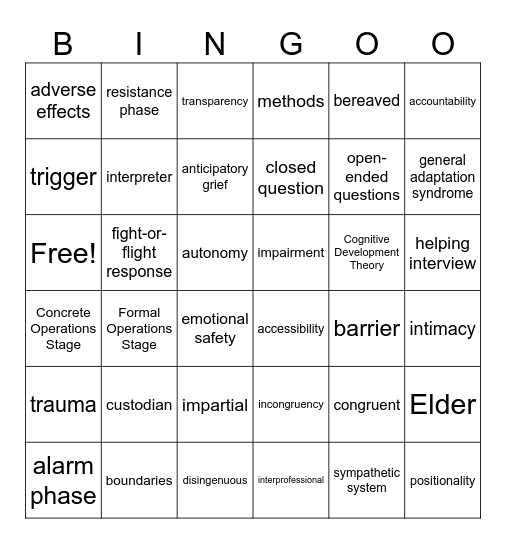 | B | I | N | G | O | O |
|---|---|---|---|---|---|
| adverse effects | resistance phase | transparency | methods | bereaved | accountability |
| trigger | interpreter | anticipatory grief | closed question | open-ended questions | general adaptation syndrome |
| Free! | fight-or-flight response | autonomy | impairment | Cognitive Development Theory | helping interview |
| Concrete Operations Stage | Formal Operations Stage | emotional safety | accessibility | barrier | intimacy |
| trauma | custodian | impartial | incongruency | congruent | Elder |
| alarm phase | boundaries | disingenuous | interprofessional | sympathetic system | positionality |